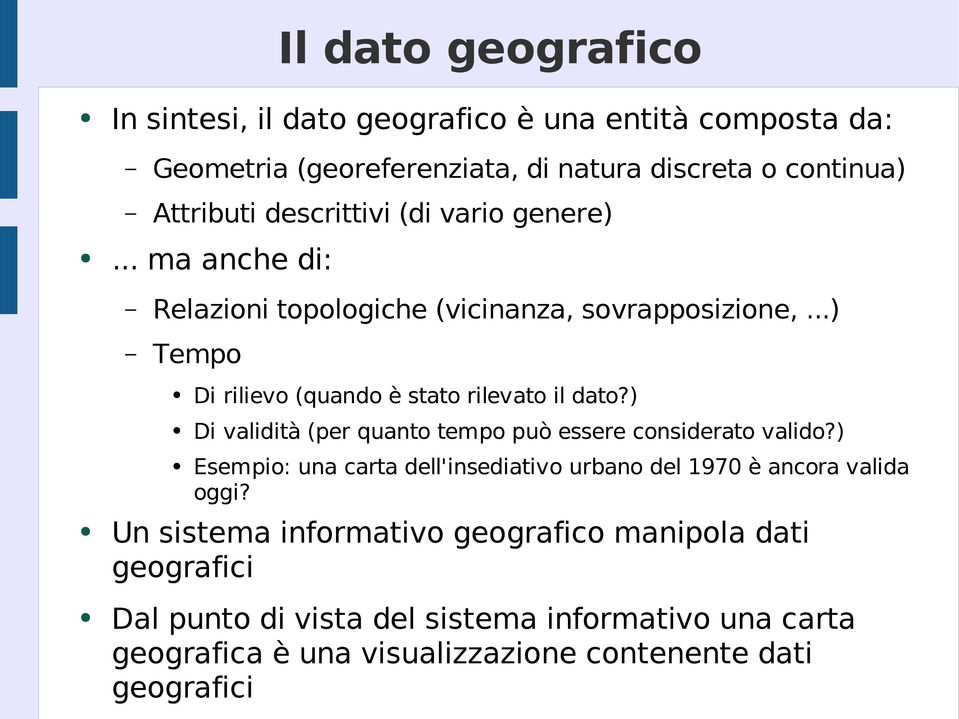 Il dato geografico

• In sintesi, il dato geografico è una entità composta da:
– Geometria (georeferenziata, di natura discreta o continua)
– Attributi descrittivi (di vario genere)

• ... ma anche di:
– Relazioni topologiche (vicinanza, sovrapposizione, ...)
– Tempo
• Di rilievo (quando è stato rilevato il dato?)
• Di validità (per quanto tempo può essere considerato valido?)
• Esempio: una carta dell'insediativo urbano del 1970 è ancora valida oggi?

• Un sistema informativo geografico manipola dati geografici

• Dal punto di vista del sistema informativo una carta geografica è una visualizzazione contenente dati geografici